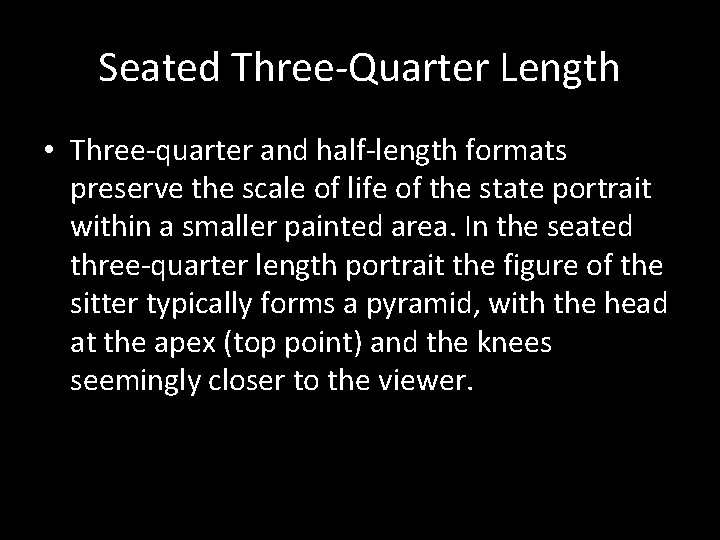 Seated Three-Quarter Length

• Three-quarter and half-length formats preserve the scale of life of the state portrait within a smaller painted area. In the seated three-quarter length portrait the figure of the sitter typically forms a pyramid, with the head at the apex (top point) and the knees seemingly closer to the viewer.